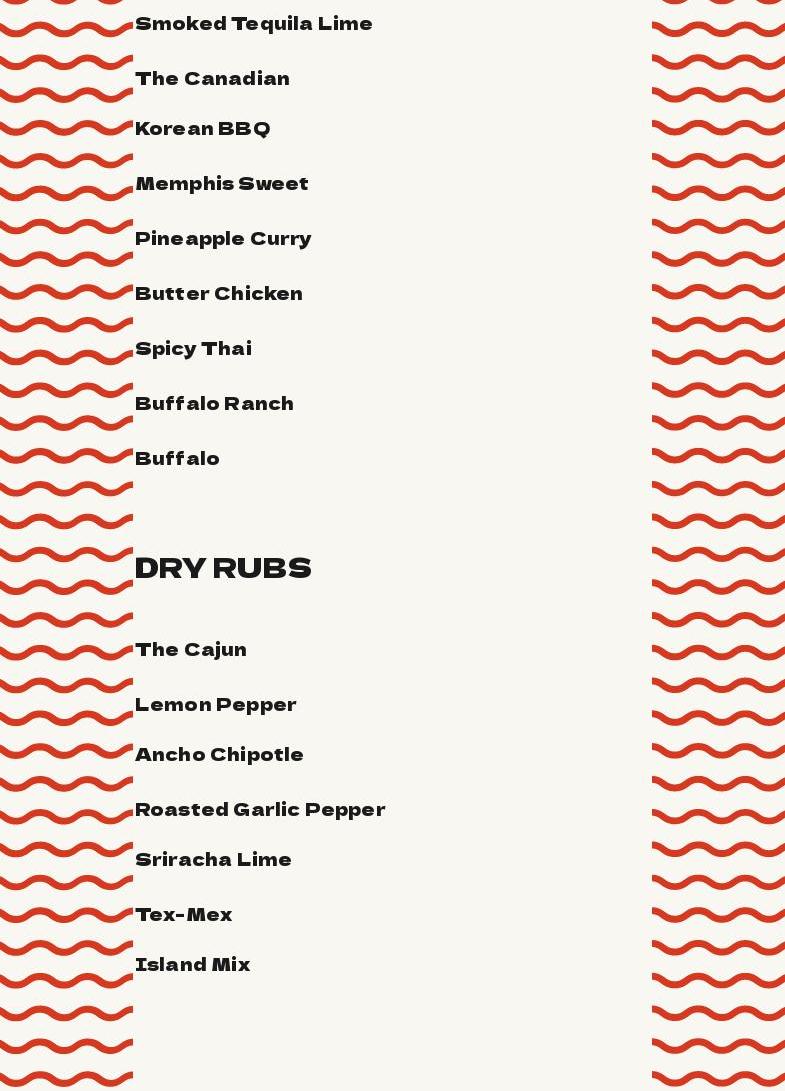 Smoked Tequila Lime

The Canadian

Korean BBQ

Memphis Sweet

Pineapple Curry

Butter Chicken

Spicy Thai

Buffalo Ranch

Buffalo

DRY RUBS

The Cajun

Lemon Pepper

Ancho Chipotle

Roasted Garlic Pepper

Sriracha Lime

Tex-Mex

Island Mix